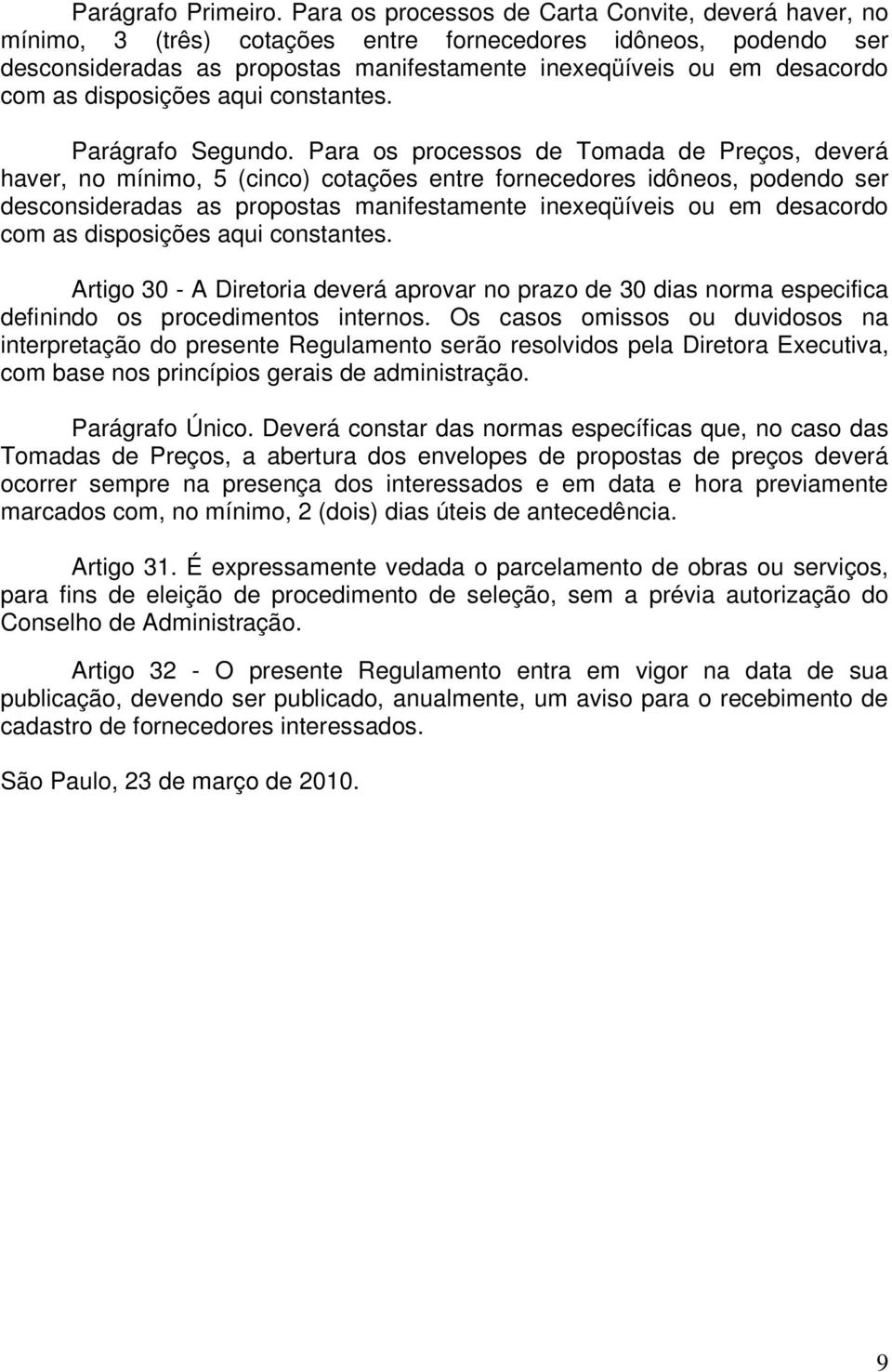 Parágrafo Primeiro. Para os processos de Carta Convite, deverá haver, no mínimo, 3 (três) cotações entre fornecedores idôneos, podendo ser desconsideradas as propostas manifestamente inexeqüíveis ou em desacordo com as disposições aqui constantes.

Parágrafo Segundo. Para os processos de Tomada de Preços, deverá haver, no mínimo, 5 (cinco) cotações entre fornecedores idôneos, podendo ser desconsideradas as propostas manifestamente inexeqüíveis ou em desacordo com as disposições aqui constantes.

Artigo 30 - A Diretoria deverá aprovar no prazo de 30 dias norma especifica definindo os procedimentos internos. Os casos omissos ou duvidosos na interpretação do presente Regulamento serão resolvidos pela Diretora Executiva, com base nos princípios gerais de administração.

Parágrafo Único. Deverá constar das normas específicas que, no caso das Tomadas de Preços, a abertura dos envelopes de propostas de preços deverá ocorrer sempre na presença dos interessados e em data e hora previamente marcados com, no mínimo, 2 (dois) dias úteis de antecedência.

Artigo 31. É expressamente vedada o parcelamento de obras ou serviços, para fins de eleição de procedimento de seleção, sem a prévia autorização do Conselho de Administração.

Artigo 32 - O presente Regulamento entra em vigor na data de sua publicação, devendo ser publicado, anualmente, um aviso para o recebimento de cadastro de fornecedores interessados.

São Paulo, 23 de março de 2010.

9